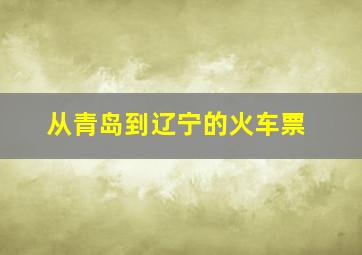 从青岛到辽宁的火车票